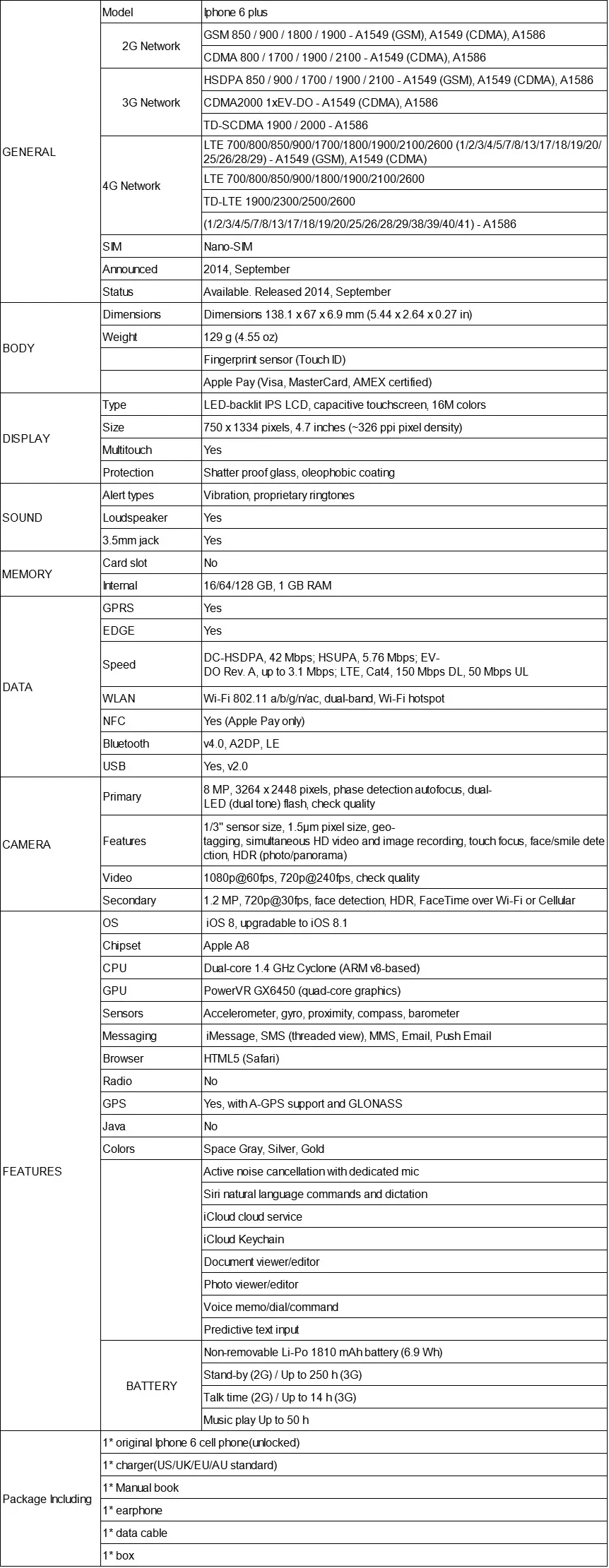 | | | |
|---|---|---|
| GENERAL | Model | Iphone 6 plus |
| | 2G Network | GSM 850 / 900 / 1800 / 1900 - A1549 (GSM), A1549 (CDMA), A1586 |
| | | CDMA 800 / 1700 / 1900 / 2100 - A1549 (CDMA), A1586 |
| | 3G Network | HSDPA 850 / 900 / 1700 / 1900 / 2100 - A1549 (GSM), A1549 (CDMA), A1586 |
| | | CDMA2000 1xEV-DO - A1549 (CDMA), A1586 |
| | | TD-SCDMA 1900 / 2000 - A1586 |
| | 4G Network | LTE 700/800/850/900/1700/1800/1900/2100/2600 (1/2/3/4/5/7/8/13/17/18/19/20/25/26/28/29) - A1549 (GSM), A1549 (CDMA) |
| | | LTE 700/800/850/900/1800/1900/2100/2600 |
| | | TD-LTE 1900/2300/2500/2600 |
| | | (1/2/3/4/5/7/8/13/17/18/19/20/25/26/28/29/38/39/40/41) - A1586 |
| | SIM | Nano-SIM |
| | Announced | 2014, September |
| | Status | Available. Released 2014, September |
| BODY | Dimensions | Dimensions 138.1 x 67 x 6.9 mm (5.44 x 2.64 x 0.27 in) |
| | Weight | 129 g (4.55 oz) |
| | | Fingerprint sensor (Touch ID) |
| | | Apple Pay (Visa, MasterCard, AMEX certified) |
| DISPLAY | Type | LED-backlit IPS LCD, capacitive touchscreen, 16M colors |
| | Size | 750 x 1334 pixels, 4.7 inches (~326 ppi pixel density) |
| | Multitouch | Yes |
| | Protection | Shatter proof glass, oleophobic coating |
| SOUND | Alert types | Vibration, proprietary ringtones |
| | Loudspeaker | Yes |
| | 3.5mm jack | Yes |
| MEMORY | Card slot | No |
| | Internal | 16/64/128 GB, 1 GB RAM |
| DATA | GPRS | Yes |
| | EDGE | Yes |
| | Speed | DC-HSDPA, 42 Mbps; HSUPA, 5.76 Mbps; EV-DO Rev. A, up to 3.1 Mbps; LTE, Cat4, 150 Mbps DL, 50 Mbps UL |
| | WLAN | Wi-Fi 802.11 a/b/g/n/ac, dual-band, Wi-Fi hotspot |
| | NFC | Yes (Apple Pay only) |
| | Bluetooth | v4.0, A2DP, LE |
| | USB | Yes, v2.0 |
| CAMERA | Primary | 8 MP, 3264 x 2448 pixels, phase detection autofocus, dual-LED (dual tone) flash, check quality |
| | Features | 1/3" sensor size, 1.5µm pixel size, geo-tagging, simultaneous HD video and image recording, touch focus, face/smile detection, HDR (photo/panorama) |
| | Video | 1080p@60fps, 720p@240fps, check quality |
| | Secondary | 1.2 MP, 720p@30fps, face detection, HDR, FaceTime over Wi-Fi or Cellular |
| FEATURES | OS | iOS 8, upgradable to iOS 8.1 |
| | Chipset | Apple A8 |
| | CPU | Dual-core 1.4 GHz Cyclone (ARM v8-based) |
| | GPU | PowerVR GX6450 (quad-core graphics) |
| | Sensors | Accelerometer, gyro, proximity, compass, barometer |
| | Messaging | iMessage, SMS (threaded view), MMS, Email, Push Email |
| | Browser | HTML5 (Safari) |
| | Radio | No |
| | GPS | Yes, with A-GPS support and GLONASS |
| | Java | No |
| | Colors | Space Gray, Silver, Gold |
| | | Active noise cancellation with dedicated mic |
| | | Siri natural language commands and dictation |
| | | iCloud cloud service |
| | | iCloud Keychain |
| | | Document viewer/editor |
| | | Photo viewer/editor |
| | | Voice memo/dial/command |
| | | Predictive text input |
| | BATTERY | Non-removable Li-Po 1810 mAh battery (6.9 Wh) |
| | | Stand-by (2G) / Up to 250 h (3G) |
| | | Talk time (2G) / Up to 14 h (3G) |
| | | Music play Up to 50 h |
| Package Including | 1* original Iphone 6 cell phone(unlocked) | |
| | 1* charger(US/UK/EU/AU standard) | |
| | 1* Manual book | |
| | 1* earphone | |
| | 1* data cable | |
| | 1* box | |